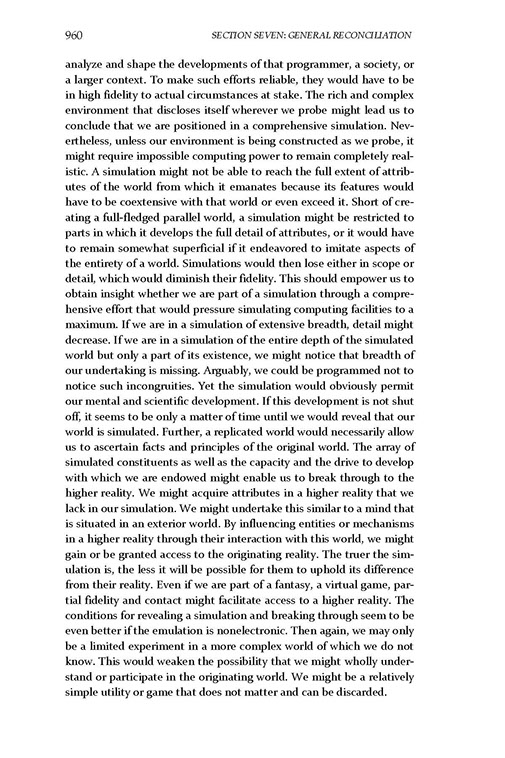 960 SECTION SEVEN: GENERAL RECONCILIATION

analyze and shape the developments of that programmer, a society, or a larger context. To make such efforts reliable, they would have to be in high fidelity to actual circumstances at stake. The rich and complex environment that discloses itself wherever we probe might lead us to conclude that we are positioned in a comprehensive simulation. Nevertheless, unless our environment is being constructed as we probe, it might require impossible computing power to remain completely realistic. A simulation might not be able to reach the full extent of attributes of the world from which it emanates because its features would have to be coextensive with that world or even exceed it. Short of creating a full-fledged parallel world, a simulation might be restricted to parts in which it develops the full detail of attributes, or it would have to remain somewhat superficial if it endeavored to imitate aspects of the entirety of a world. Simulations would then lose either in scope or detail, which would diminish their fidelity. This should empower us to obtain insight whether we are part of a simulation through a comprehensive effort that would pressure simulating computing facilities to a maximum. If we are in a simulation of extensive breadth, detail might decrease. If we are in a simulation of the entire depth of the simulated world but only a part of its existence, we might notice that breadth of our undertaking is missing. Arguably, we could be programmed not to notice such incongruities. Yet the simulation would obviously permit our mental and scientific development. If this development is not shut off, it seems to be only a matter of time until we would reveal that our world is simulated. Further, a replicated world would necessarily allow us to ascertain facts and principles of the original world. The array of simulated constituents as well as the capacity and the drive to develop with which we are endowed might enable us to break through to the higher reality. We might acquire attributes in a higher reality that we lack in our simulation. We might undertake this similar to a mind that is situated in an exterior world. By influencing entities or mechanisms in a higher reality through their interaction with this world, we might gain or be granted access to the originating reality. The truer the simulation is, the less it will be possible for them to uphold its difference from their reality. Even if we are part of a fantasy, a virtual game, partial fidelity and contact might facilitate access to a higher reality. The conditions for revealing a simulation and breaking through seem to be even better if the emulation is nonelectronic. Then again, we may only be a limited experiment in a more complex world of which we do not know. This would weaken the possibility that we might wholly understand or participate in the originating world. We might be a relatively simple utility or game that does not matter and can be discarded.